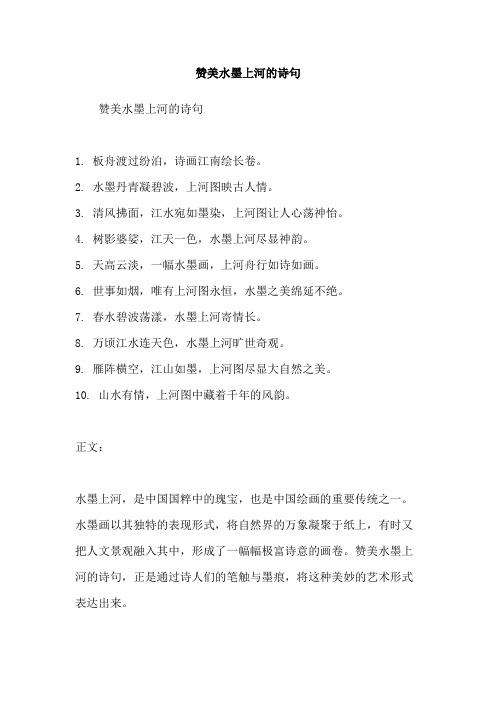 赞美水墨上河的诗句

赞美水墨上河的诗句

1. 板舟渡过纷泊，诗画江南绘长卷。

2. 水墨丹青凝碧波，上河图映古人情。

3. 清风拂面，江水宛如墨染，上河图让人心荡神怡。

4. 树影婆娑，江天一色，水墨上河尽显神韵。

5. 天高云淡，一幅水墨画，上河舟行如诗如画。

6. 世事如烟，唯有上河图永恒，水墨之美绵延不绝。

7. 春水碧波荡漾，水墨上河寄情长。

8. 万顷江水连天色，水墨上河旷世奇观。

9. 雁阵横空，江山如墨，上河图尽显大自然之美。

10. 山水有情，上河图中藏着千年的风韵。

正文：

水墨上河，是中国国粹中的瑰宝，也是中国绘画的重要传统之一。水墨画以其独特的表现形式，将自然界的万象凝聚于纸上，有时又把人文景观融入其中，形成了一幅幅极富诗意的画卷。赞美水墨上河的诗句，正是通过诗人们的笔触与墨痕，将这种美妙的艺术形式表达出来。